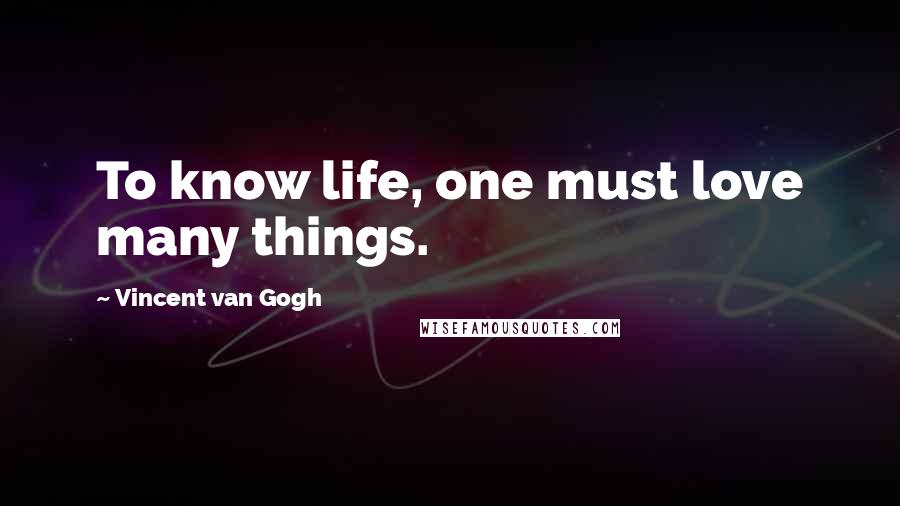 To know life, one must love many things.

~ Vincent van Gogh

WISEFAMOUSQUOTES.COM